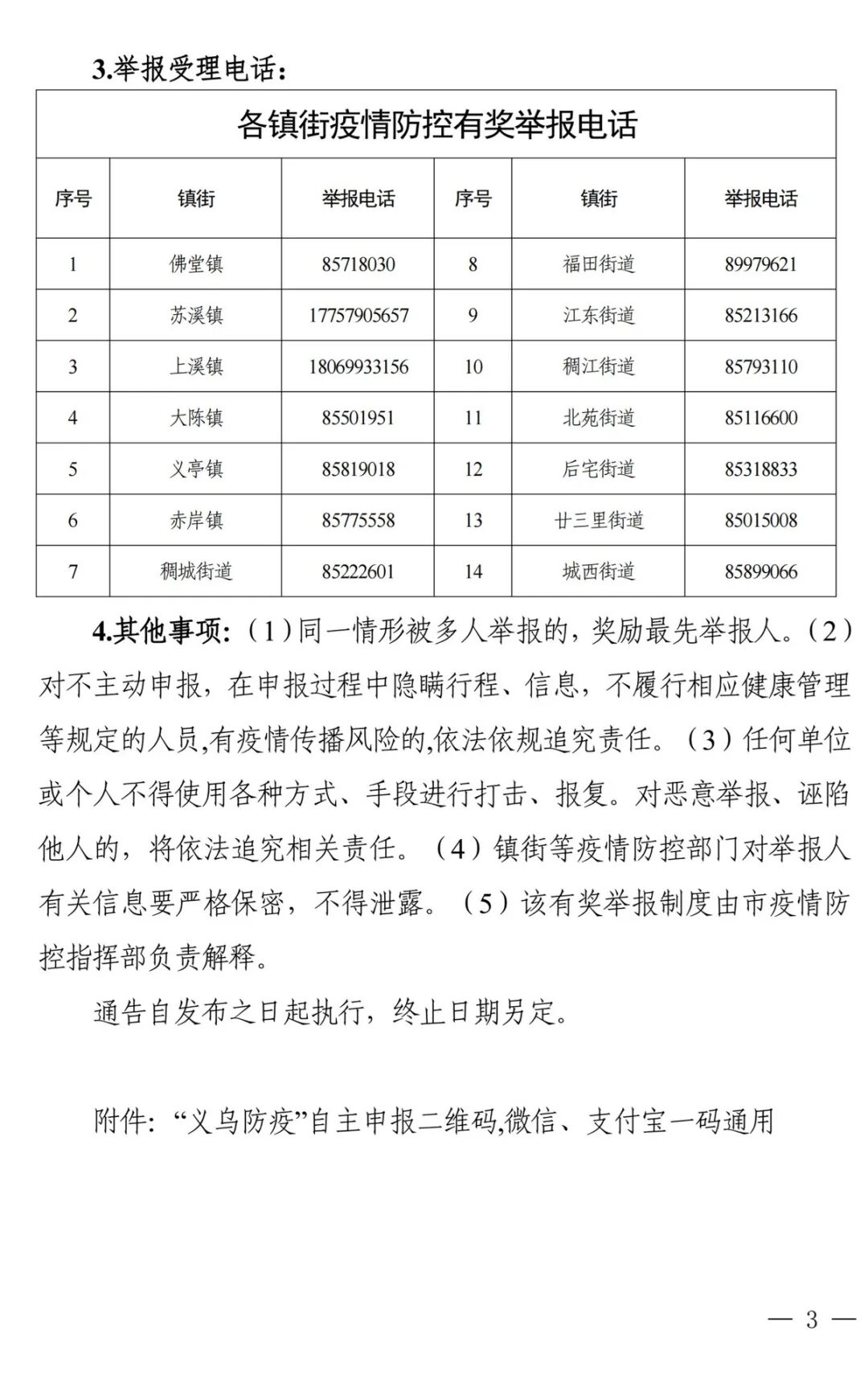 3.举报受理电话：

各镇街疫情防控有奖举报电话

| 序号 | 镇街 | 举报电话 | 序号 | 镇街 | 举报电话 |
|---|---|---|---|---|---|
| 1 | 佛堂镇 | 85718030 | 8 | 福田街道 | 89979621 |
| 2 | 苏溪镇 | 17757905657 | 9 | 江东街道 | 85213166 |
| 3 | 上溪镇 | 18069933156 | 10 | 稠江街道 | 85793110 |
| 4 | 大陈镇 | 85501951 | 11 | 北苑街道 | 85116600 |
| 5 | 义亭镇 | 85819018 | 12 | 后宅街道 | 85318833 |
| 6 | 赤岸镇 | 85775558 | 13 | 廿三里街道 | 85015008 |
| 7 | 稠城街道 | 85222601 | 14 | 城西街道 | 85899066 |

4.其他事项:（1）同一情形被多人举报的，奖励最先举报人。（2）对不主动申报，在申报过程中隐瞒行程、信息，不履行相应健康管理等规定的人员,有疫情传播风险的,依法依规追究责任。（3）任何单位或个人不得使用各种方式、手段进行打击、报复。对恶意举报、诬陷他人的，将依法追究相关责任。（4）镇街等疫情防控部门对举报人有关信息要严格保密，不得泄露。（5）该有奖举报制度由市疫情防控指挥部负责解释。

通告自发布之日起执行，终止日期另定。

附件:“义乌防疫”自主申报二维码,微信、支付宝一码通用

— 3 —